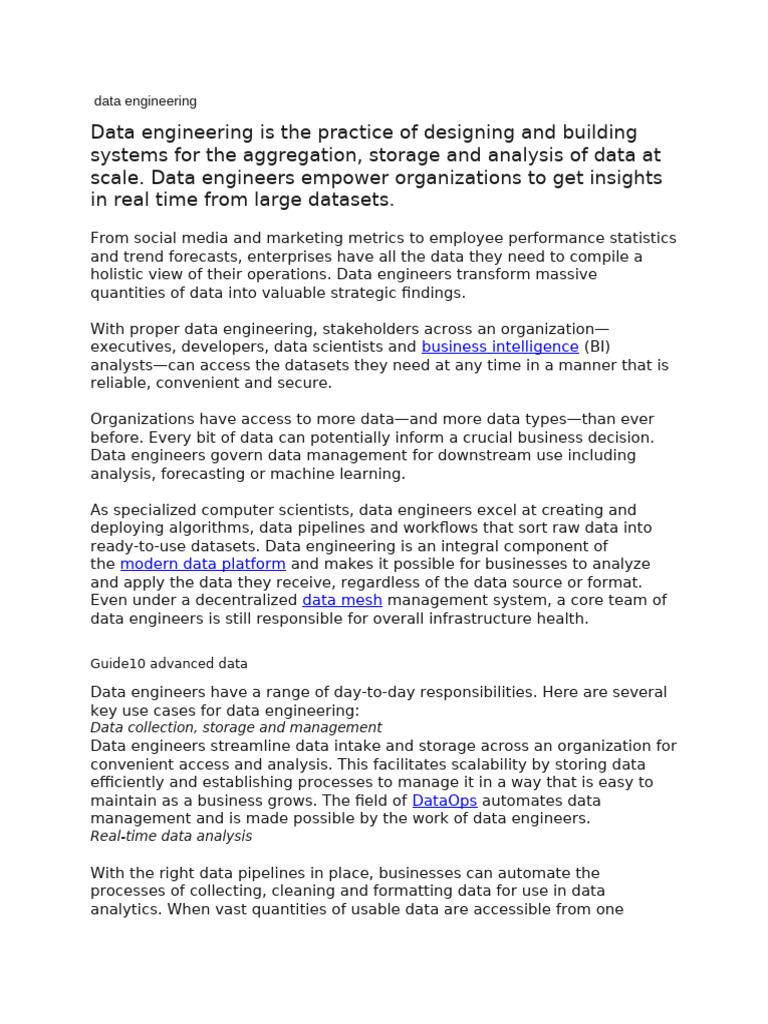 data engineering

Data engineering is the practice of designing and building systems for the aggregation, storage and analysis of data at scale. Data engineers empower organizations to get insights in real time from large datasets.

From social media and marketing metrics to employee performance statistics and trend forecasts, enterprises have all the data they need to compile a holistic view of their operations. Data engineers transform massive quantities of data into valuable strategic findings.

With proper data engineering, stakeholders across an organization—executives, developers, data scientists and business intelligence (BI) analysts—can access the datasets they need at any time in a manner that is reliable, convenient and secure.

Organizations have access to more data—and more data types—than ever before. Every bit of data can potentially inform a crucial business decision. Data engineers govern data management for downstream use including analysis, forecasting or machine learning.

As specialized computer scientists, data engineers excel at creating and deploying algorithms, data pipelines and workflows that sort raw data into ready-to-use datasets. Data engineering is an integral component of the modern data platform and makes it possible for businesses to analyze and apply the data they receive, regardless of the data source or format. Even under a decentralized data mesh management system, a core team of data engineers is still responsible for overall infrastructure health.

Guide10 advanced data

Data engineers have a range of day-to-day responsibilities. Here are several key use cases for data engineering:
Data collection, storage and management
Data engineers streamline data intake and storage across an organization for convenient access and analysis. This facilitates scalability by storing data efficiently and establishing processes to manage it in a way that is easy to maintain as a business grows. The field of DataOps automates data management and is made possible by the work of data engineers.
Real-time data analysis

With the right data pipelines in place, businesses can automate the processes of collecting, cleaning and formatting data for use in data analytics. When vast quantities of usable data are accessible from one